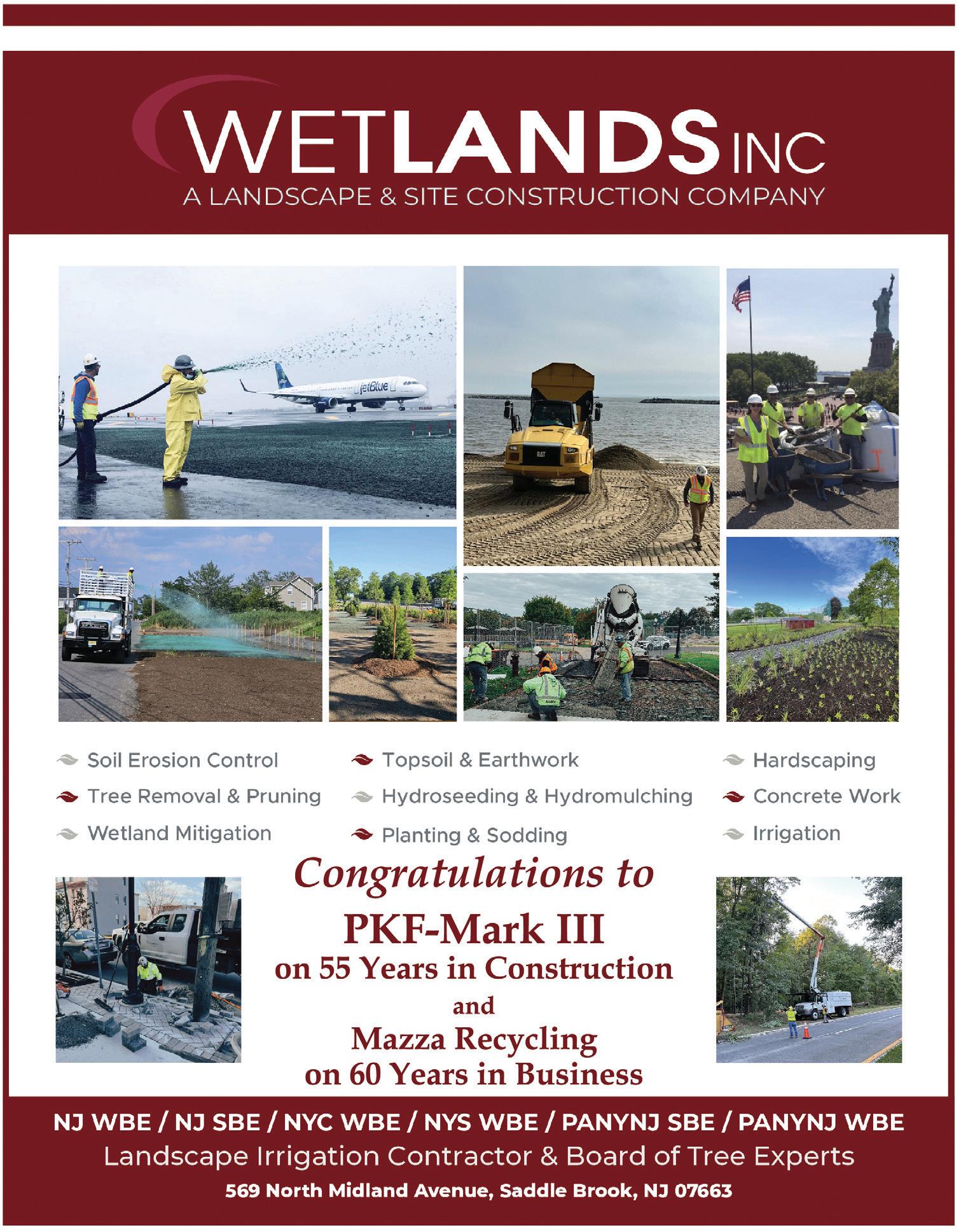 WETLANDS INC
A LANDSCAPE & SITE CONSTRUCTION COMPANY

Soil Erosion Control
Tree Removal & Pruning
Wetland Mitigation

Topsoil & Earthwork
Hydroseeding & Hydromulching
Planting & Sodding

Hardscaping
Concrete Work
Irrigation

Congratulations to
PKF-Mark III
on 55 Years in Construction
and
Mazza Recycling
on 60 Years in Business

NJ WBE / NJ SBE / NYC WBE / NYS WBE / PANYNJ SBE / PANYNJ WBE
Landscape Irrigation Contractor & Board of Tree Experts
569 North Midland Avenue, Saddle Brook, NJ 07663